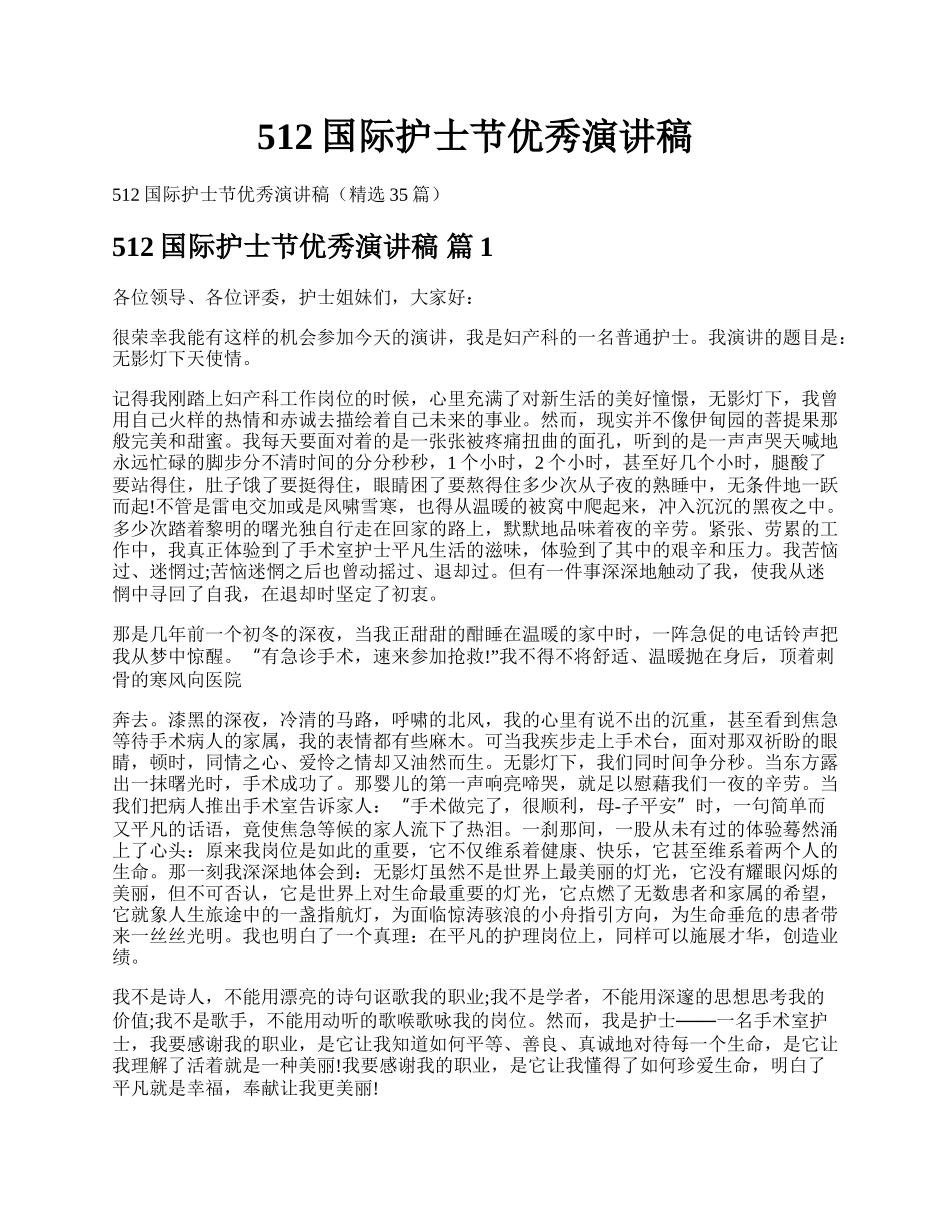 512 国际护士节优秀演讲稿

512 国际护士节优秀演讲稿（精选 35 篇）

512 国际护士节优秀演讲稿 篇 1

各位领导、各位评委，护士姐妹们，大家好：

很荣幸我能有这样的机会参加今天的演讲，我是妇产科的一名普通护士。我演讲的题目是：无影灯下天使情。

记得我刚踏上妇产科工作岗位的时候，心里充满了对新生活的美好憧憬，无影灯下，我曾用自己火样的热情和赤诚去描绘着自己未来的事业。然而，现实并不像伊甸园的菩提果那般完美和甜蜜。我每天要面对着的是一张张被疼痛扭曲的面孔，听到的是一声声哭天喊地永远忙碌的脚步分不清时间的分分秒秒，1 个小时，2 个小时，甚至好几个小时，腿酸了要站得住，肚子饿了要挺得住，眼睛困了要熬得住多少次从子夜的熟睡中，无条件地一跃而起!不管是雷电交加或是风啸雪寒，也得从温暖的被窝中爬起来，冲入沉沉的黑夜之中。多少次踏着黎明的曙光独自行走在回家的路上，默默地品味着夜的辛劳。紧张、劳累的工作中，我真正体验到了手术室护士平凡生活的滋味，体验到了其中的艰辛和压力。我苦恼过、迷惘过;苦恼迷惘之后也曾动摇过、退却过。但有一件事深深地触动了我，使我从迷惘中寻回了自我，在退却时坚定了初衷。

那是几年前一个初冬的深夜，当我正甜甜的酣睡在温暖的家中时，一阵急促的电话铃声把我从梦中惊醒。“有急诊手术，速来参加抢救!”我不得不将舒适、温暖抛在身后，顶着刺骨的寒风向医院

奔去。漆黑的深夜，冷清的马路，呼啸的北风，我的心里有说不出的沉重，甚至看到焦急等待手术病人的家属，我的表情都有些麻木。可当我疾步走上手术台，面对那双祈盼的眼睛，顿时，同情之心、爱怜之情却又油然而生。无影灯下，我们同时间争分秒。当东方露出一抹曙光时，手术成功了。那婴儿的第一声响亮啼哭，就足以慰藉我们一夜的辛劳。当我们把病人推出手术室告诉家人：“手术做完了，很顺利，母-子平安”时，一句简单而又平凡的话语，竟使焦急等候的家人流下了热泪。一刹那间，一股从未有过的体验蓦然涌上了心头：原来我岗位是如此的重要，它不仅维系着健康、快乐，它甚至维系着两个人的生命。那一刻我深深地体会到：无影灯虽然不是世界上最美丽的灯光，它没有耀眼闪烁的美丽，但不可否认，它是世界上对生命最重要的灯光，它点燃了无数患者和家属的希望，它就象人生旅途中的一盏指航灯，为面临惊涛骇浪的小舟指引方向，为生命垂危的患者带来一丝丝光明。我也明白了一个真理：在平凡的护理岗位上，同样可以施展才华，创造业绩。

我不是诗人，不能用漂亮的诗句讴歌我的职业;我不是学者，不能用深邃的思想思考我的价值;我不是歌手，不能用动听的歌喉歌咏我的岗位。然而，我是护士——一名手术室护士，我要感谢我的职业，是它让我知道如何平等、善良、真诚地对待每一个生命，是它让我理解了活着就是一种美丽!我要感谢我的职业，是它让我懂得了如何珍爱生命，明白了平凡就是幸福，奉献让我更美丽!